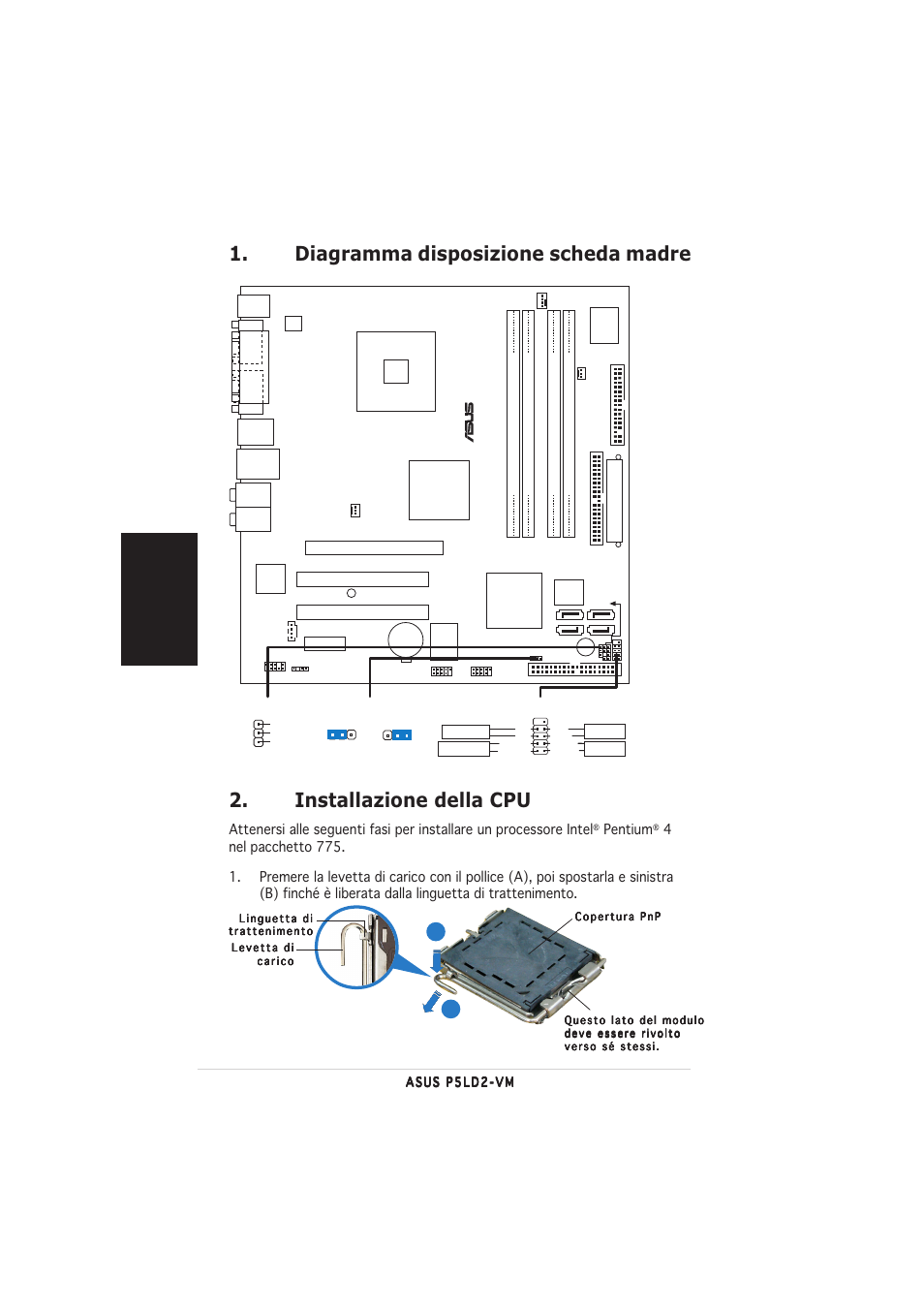 1. Diagramma disposizione scheda madre

ASUS

2. Installazione della CPU

Attenersi alle seguenti fasi per installare un processore Intel® Pentium® 4 nel pacchetto 775.

1. Premere la levetta di carico con il pollice (A), poi spostarla e sinistra (B) finché è liberata dalla linguetta di trattenimento.

Linguetta di trattenimento

Levetta di carico

Copertura PnP

Questo lato del modulo deve essere rivolto verso sé stessi.

ASUS P5LD2-VM